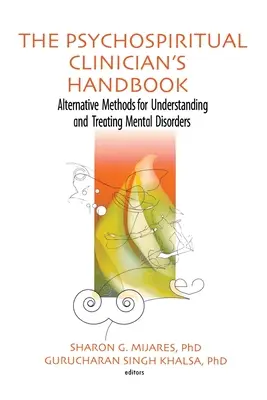 THE PSYCHOSPIRITUAL CLINICIAN'S HANDBOOK

Alternative Methods for Understanding and Treating Mental Disorders

SHARON G. MIJARES, PhD
GURUCHARAN SINGH KHALSA, PhD
editors